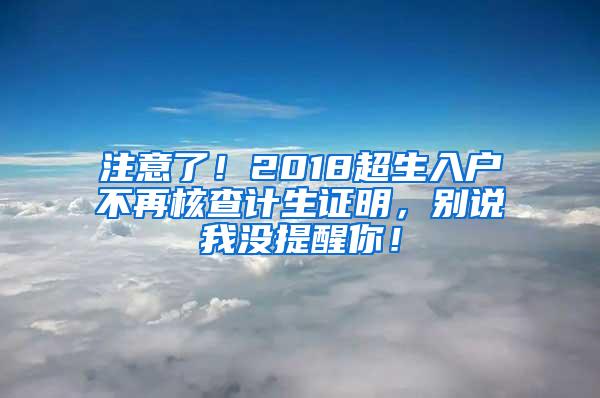 注意了！2018超生入户不再核查计生证明，别说我没提醒你！